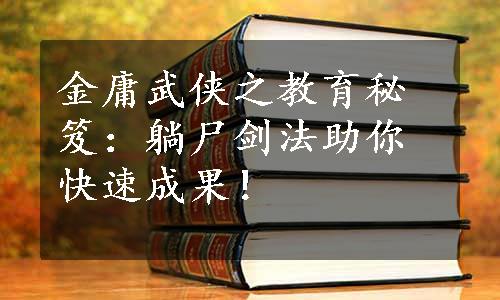 金庸武侠之教育秘笈：躺尸剑法助你快速成果！